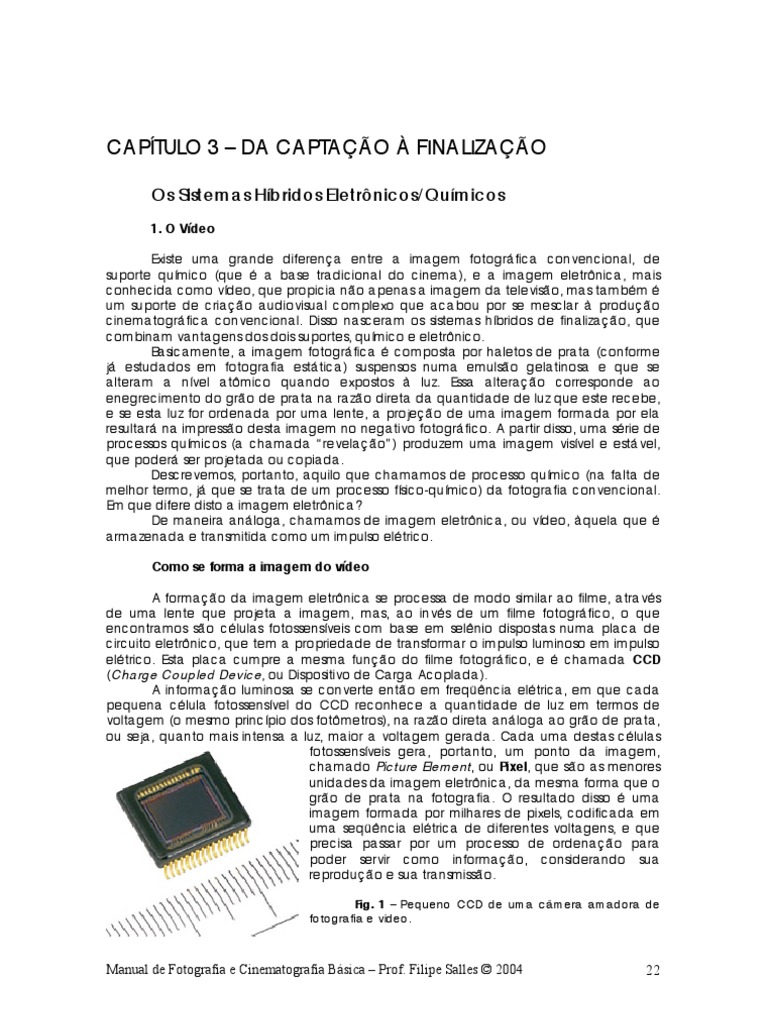 CAPÍTULO 3 – DA CAPTAÇÃO À FINALIZAÇÃO

Os Sistemas Híbridos Eletrônicos/Químicos

1. O Vídeo

Existe uma grande diferença entre a imagem fotográfica convencional, de suporte químico (que é a base tradicional do cinema), e a imagem eletrônica, mais conhecida como vídeo, que propicia não apenas a imagem da televisão, mas também é um suporte de criação audiovisual complexo que acabou por se mesclar à produção cinematográfica convencional. Disso nasceram os sistemas híbridos de finalização, que combinam vantagens dos dois suportes, químico e eletrônico.

Basicamente, a imagem fotográfica é composta por haletos de prata (conforme já estudados em fotografia estática) suspensos numa emulsão gelatinosa e que se alteram a nível atômico quando expostos à luz. Essa alteração corresponde ao enegrecimento do grão de prata na razão direta da quantidade de luz que este recebe, e se esta luz for ordenada por uma lente, a projeção de uma imagem formada por ela resultará na impressão desta imagem no negativo fotográfico. A partir disso, uma série de processos químicos (a chamada "revelação") produzem uma imagem visível e estável, que poderá ser projetada ou copiada.

Descrevemos, portanto, aquilo que chamamos de processo químico (na falta de melhor termo, já que se trata de um processo físico-químico) da fotografia convencional. Em que difere disto a imagem eletrônica?

De maneira análoga, chamamos de imagem eletrônica, ou vídeo, àquela que é armazenada e transmitida como um impulso elétrico.

Como se forma a imagem do vídeo

A formação da imagem eletrônica se processa de modo similar ao filme, através de uma lente que projeta a imagem, mas, ao invés de um filme fotográfico, o que encontramos são células fotossensíveis com base em selênio dispostas numa placa de circuito eletrônico, que tem a propriedade de transformar o impulso luminoso em impulso elétrico. Esta placa cumpre a mesma função do filme fotográfico, e é chamada CCD (Charge Coupled Device, ou Dispositivo de Carga Acoplada).

A informação luminosa se converte então em freqüência elétrica, em que cada pequena célula fotossensível do CCD reconhece a quantidade de luz em termos de voltagem (o mesmo princípio dos fotômetros), na razão direta análoga ao grão de prata, ou seja, quanto mais intensa a luz, maior a voltagem gerada. Cada uma destas células fotossensíveis gera, portanto, um ponto da imagem, chamado Picture Element, ou Pixel, que são as menores unidades da imagem eletrônica, da mesma forma que o grão de prata na fotografia. O resultado disso é uma imagem formada por milhares de pixels, codificada em uma seqüência elétrica de diferentes voltagens, e que precisa passar por um processo de ordenação para poder servir como informação, considerando sua reprodução e sua transmissão.

Fig. 1 – Pequeno CCD de uma câmera amadora de fotografia e vídeo.

Manual de Fotografia e Cinematografia Básica – Prof. Filipe Salles © 2004 22